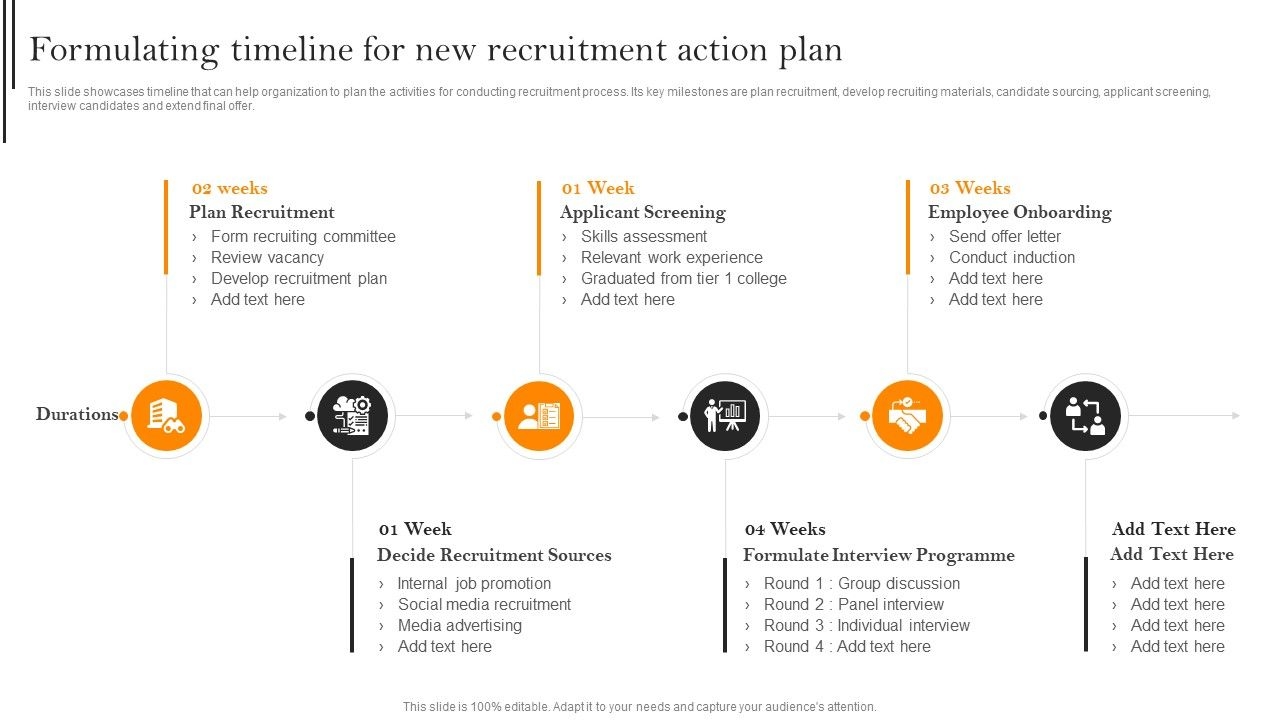 Formulating timeline for new recruitment action plan

This slide showcases timeline that can help organization to plan the activities for conducting recruitment process. Its key milestones are plan recruitment, develop recruiting materials, candidate sourcing, applicant screening, interview candidates and extend final offer.

02 weeks
Plan Recruitment
› Form recruiting committee
› Review vacancy
› Develop recruitment plan
› Add text here

01 Week
Applicant Screening
› Skills assessment
› Relevant work experience
› Graduated from tier 1 college
› Add text here

03 Weeks
Employee Onboarding
› Send offer letter
› Conduct induction
› Add text here
› Add text here

Durations

01 Week
Decide Recruitment Sources
› Internal job promotion
› Social media recruitment
› Media advertising
› Add text here

04 Weeks
Formulate Interview Programme
› Round 1 : Group discussion
› Round 2 : Panel interview
› Round 3 : Individual interview
› Round 4 : Add text here

Add Text Here
Add Text Here
› Add text here
› Add text here
› Add text here
› Add text here

This slide is 100% editable. Adapt it to your needs and capture your audience's attention.